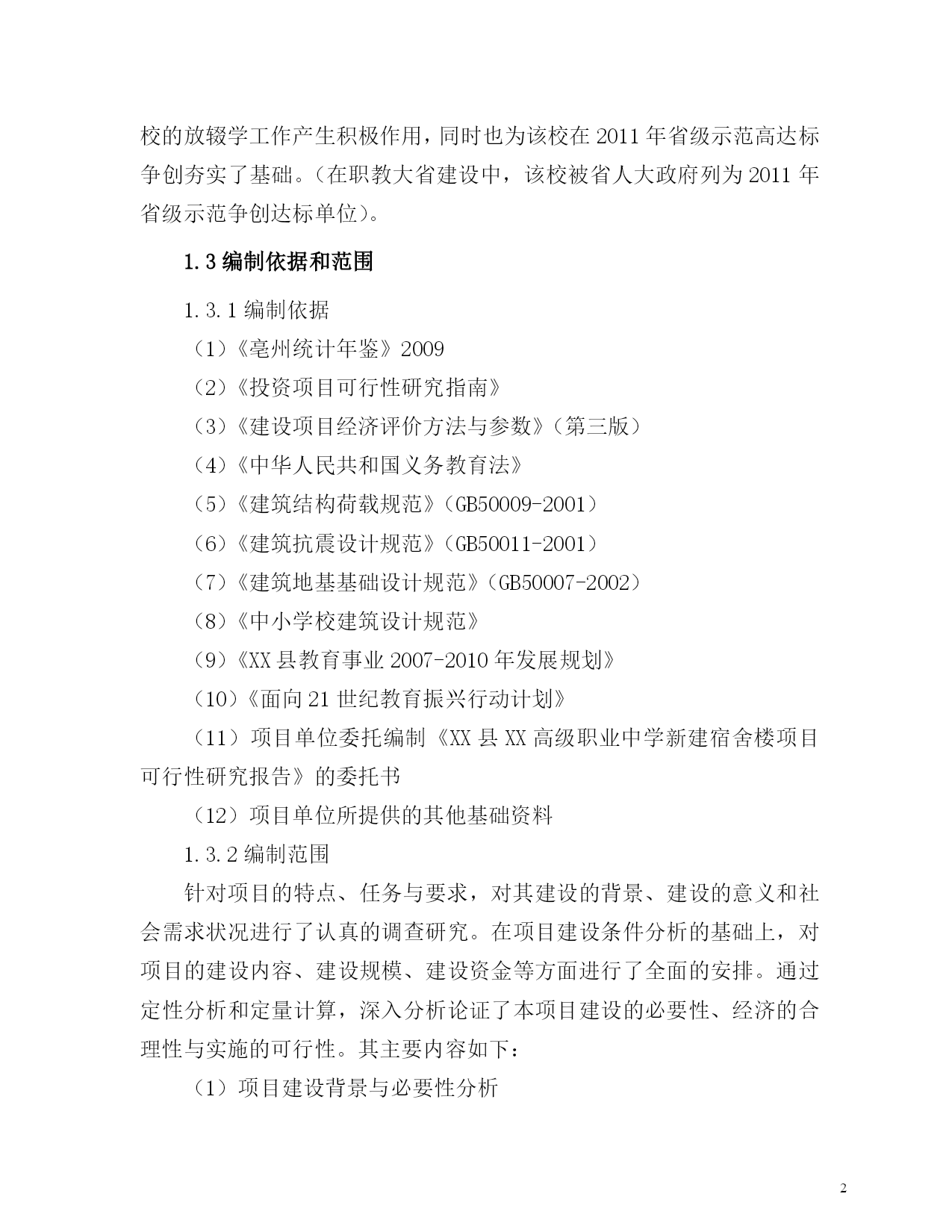 校的放辍学工作产生积极作用，同时也为该校在 2011 年省级示范高达标争创夯实了基础。（在职教大省建设中，该校被省人大政府列为 2011 年省级示范争创达标单位）。

1.3 编制依据和范围

1.3.1 编制依据

（1）《亳州统计年鉴》2009

（2）《投资项目可行性研究指南》

（3）《建设项目经济评价方法与参数》（第三版）

（4）《中华人民共和国义务教育法》

（5）《建筑结构荷载规范》（GB50009-2001）

（6）《建筑抗震设计规范》（GB50011-2001）

（7）《建筑地基基础设计规范》（GB50007-2002）

（8）《中小学校建筑设计规范》

（9）《XX 县教育事业 2007-2010 年发展规划》

（10）《面向 21 世纪教育振兴行动计划》

（11）项目单位委托编制《XX 县 XX 高级职业中学新建宿舍楼项目可行性研究报告》的委托书

（12）项目单位所提供的其他基础资料

1.3.2 编制范围

针对项目的特点、任务与要求，对其建设的背景、建设的意义和社会需求状况进行了认真的调查研究。在项目建设条件分析的基础上，对项目的建设内容、建设规模、建设资金等方面进行了全面的安排。通过定性分析和定量计算，深入分析论证了本项目建设的必要性、经济的合理性与实施的可行性。其主要内容如下：

（1）项目建设背景与必要性分析

2